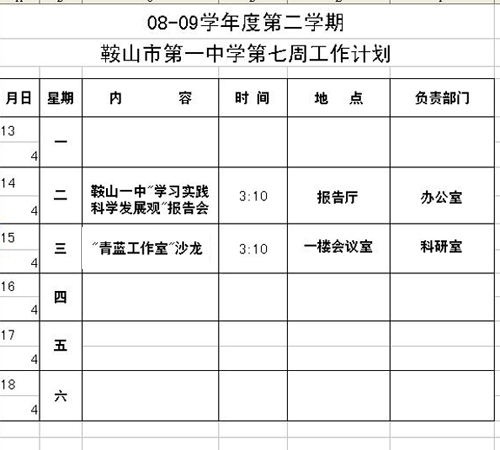 08-09学年度第二学期
鞍山市第一中学第七周工作计划

| 月日 | 星期 | 内　　容 | 时 间 | 地　点 | 负责部门 |
|---|---|---|---|---|---|
| 13 4 | 一 | | | | |
| 14 4 | 二 | 鞍山一中“学习实践科学发展观”报告会 | 3:10 | 报告厅 | 办公室 |
| 15 4 | 三 | “青蓝工作室”沙龙 | 3:10 | 一楼会议室 | 科研室 |
| 16 4 | 四 | | | | |
| 17 4 | 五 | | | | |
| 18 4 | 六 | | | | |